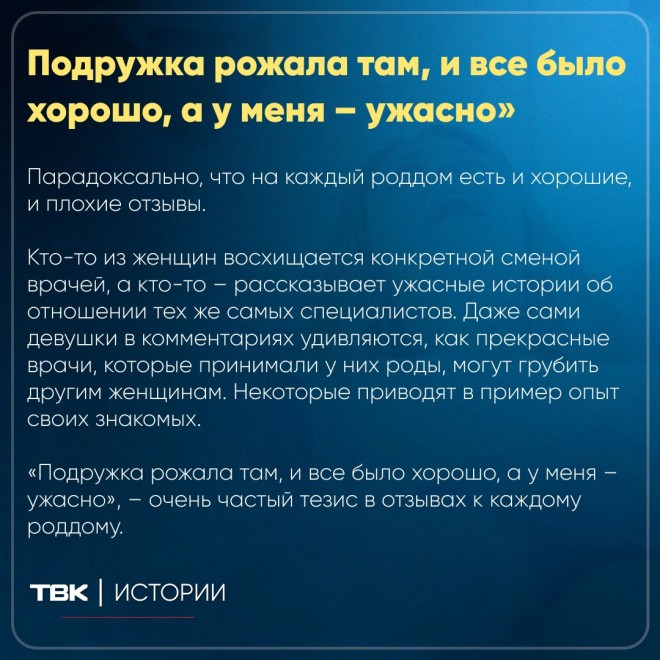 Подружка рожала там, и все было хорошо, а у меня – ужасно»

Парадоксально, что на каждый роддом есть и хорошие, и плохие отзывы.

Кто-то из женщин восхищается конкретной сменой врачей, а кто-то – рассказывает ужасные истории об отношении тех же самых специалистов. Даже сами девушки в комментариях удивляются, как прекрасные врачи, которые принимали у них роды, могут грубить другим женщинам. Некоторые приводят в пример опыт своих знакомых.

«Подружка рожала там, и все было хорошо, а у меня – ужасно», – очень частый тезис в отзывах к каждому роддому.

ТВК | ИСТОРИИ